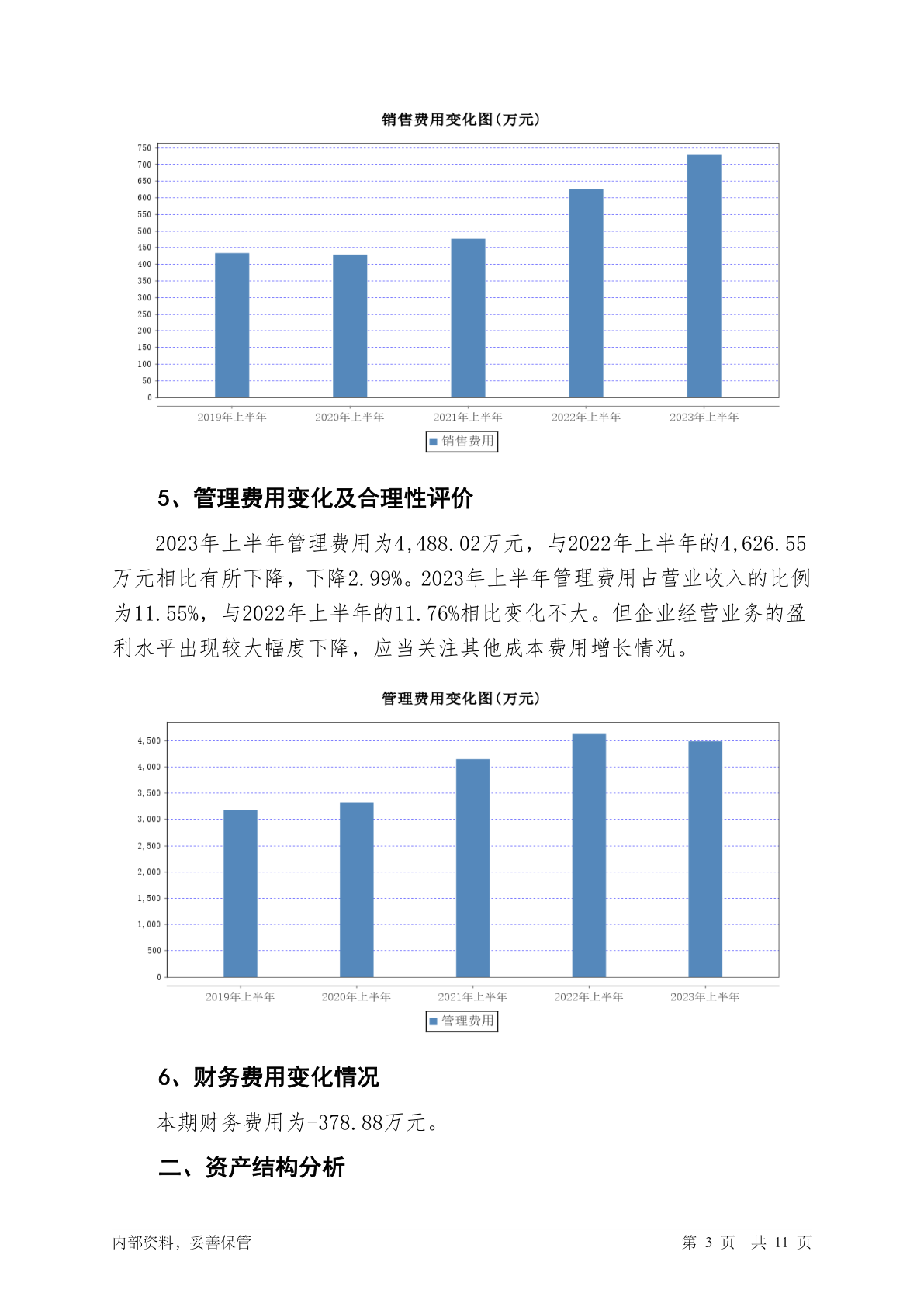 销售费用变化图(万元)

750
700
650
600
550
500
450
400
350
300
250
200
150
100
50
0

2019年上半年
2020年上半年
2021年上半年
2022年上半年
2023年上半年

销售费用

5、管理费用变化及合理性评价

2023年上半年管理费用为4,488.02万元，与2022年上半年的4,626.55万元相比有所下降，下降2.99%。2023年上半年管理费用占营业收入的比例为11.55%，与2022年上半年的11.76%相比变化不大。但企业经营业务的盈利水平出现较大幅度下降，应当关注其他成本费用增长情况。

管理费用变化图(万元)

4,500
4,000
3,500
3,000
2,500
2,000
1,500
1,000
500
0

2019年上半年
2020年上半年
2021年上半年
2022年上半年
2023年上半年

管理费用

6、财务费用变化情况

本期财务费用为-378.88万元。

二、资产结构分析

内部资料，妥善保管

第 3 页 共 11 页